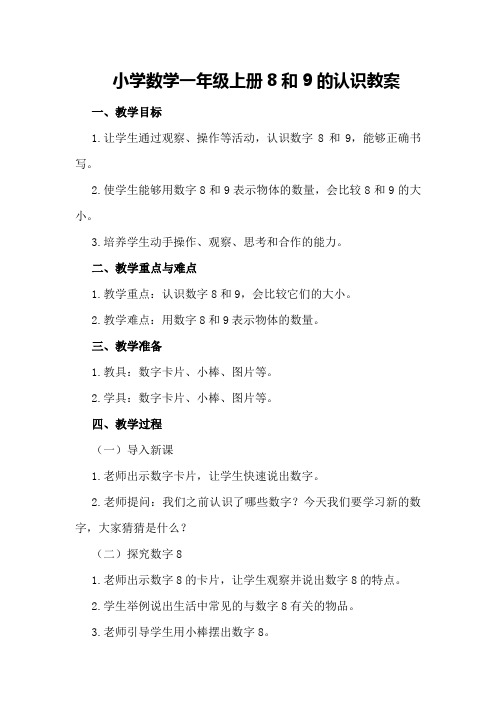 小学数学一年级上册 8 和 9 的认识教案

一、教学目标

1.让学生通过观察、操作等活动，认识数字 8 和 9，能够正确书写。

2.使学生能够用数字 8 和 9 表示物体的数量，会比较 8 和 9 的大小。

3.培养学生动手操作、观察、思考和合作的能力。

二、教学重点与难点

1.教学重点：认识数字 8 和 9，会比较它们的大小。

2.教学难点：用数字 8 和 9 表示物体的数量。

三、教学准备

1.教具：数字卡片、小棒、图片等。

2.学具：数字卡片、小棒、图片等。

四、教学过程

（一）导入新课

1.老师出示数字卡片，让学生快速说出数字。

2.老师提问：我们之前认识了哪些数字？今天我们要学习新的数字，大家猜猜是什么？

（二）探究数字 8

1.老师出示数字 8 的卡片，让学生观察并说出数字 8 的特点。

2.学生举例说出生活中常见的与数字 8 有关的物品。

3.老师引导学生用小棒摆出数字 8。